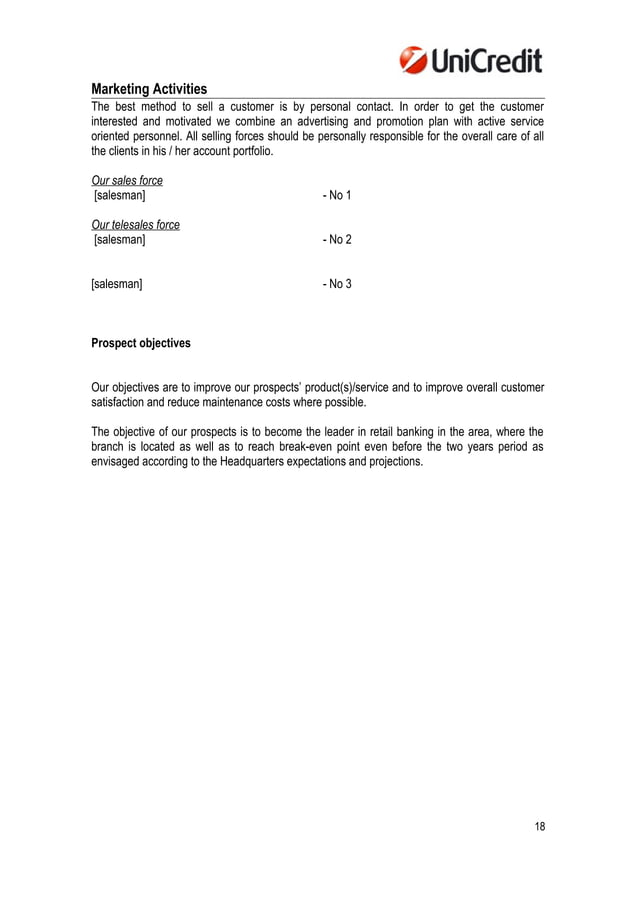 UniCredit

Marketing Activities

The best method to sell a customer is by personal contact. In order to get the customer interested and motivated we combine an advertising and promotion plan with active service oriented personnel. All selling forces should be personally responsible for the overall care of all the clients in his / her account portfolio.

Our sales force
[salesman] - No 1

Our telesales force
[salesman] - No 2

[salesman] - No 3

Prospect objectives

Our objectives are to improve our prospects' product(s)/service and to improve overall customer satisfaction and reduce maintenance costs where possible.

The objective of our prospects is to become the leader in retail banking in the area, where the branch is located as well as to reach break-even point even before the two years period as envisaged according to the Headquarters expectations and projections.

18